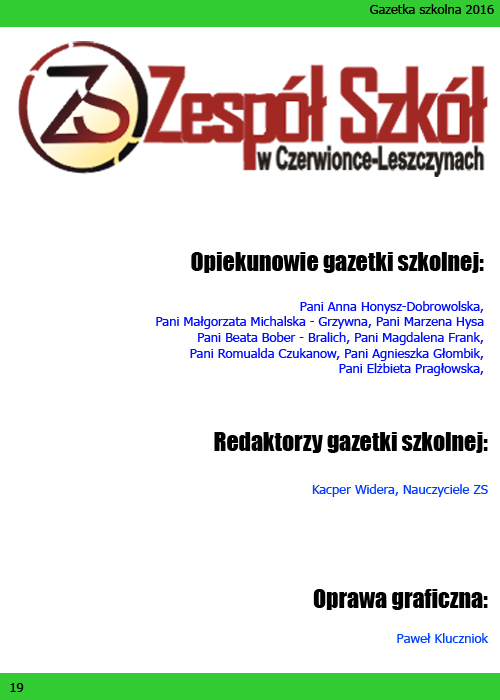 Gazetka szkolna 2016

ZS Zespół Szkół w Czerwionce-Leszczynach

Opiekunowie gazetki szkolnej:

Pani Anna Honysz-Dobrowolska, Pani Małgorzata Michalska - Grzywna, Pani Marzena Hysa Pani Beata Bober - Bralich, Pani Magdalena Frank, Pani Romualda Czukanow, Pani Agnieszka Głombik, Pani Elżbieta Pragłowska,

Redaktorzy gazetki szkolnej:

Kacper Widera, Nauczyciele ZS

Oprawa graficzna:

Paweł Kluczniok

19